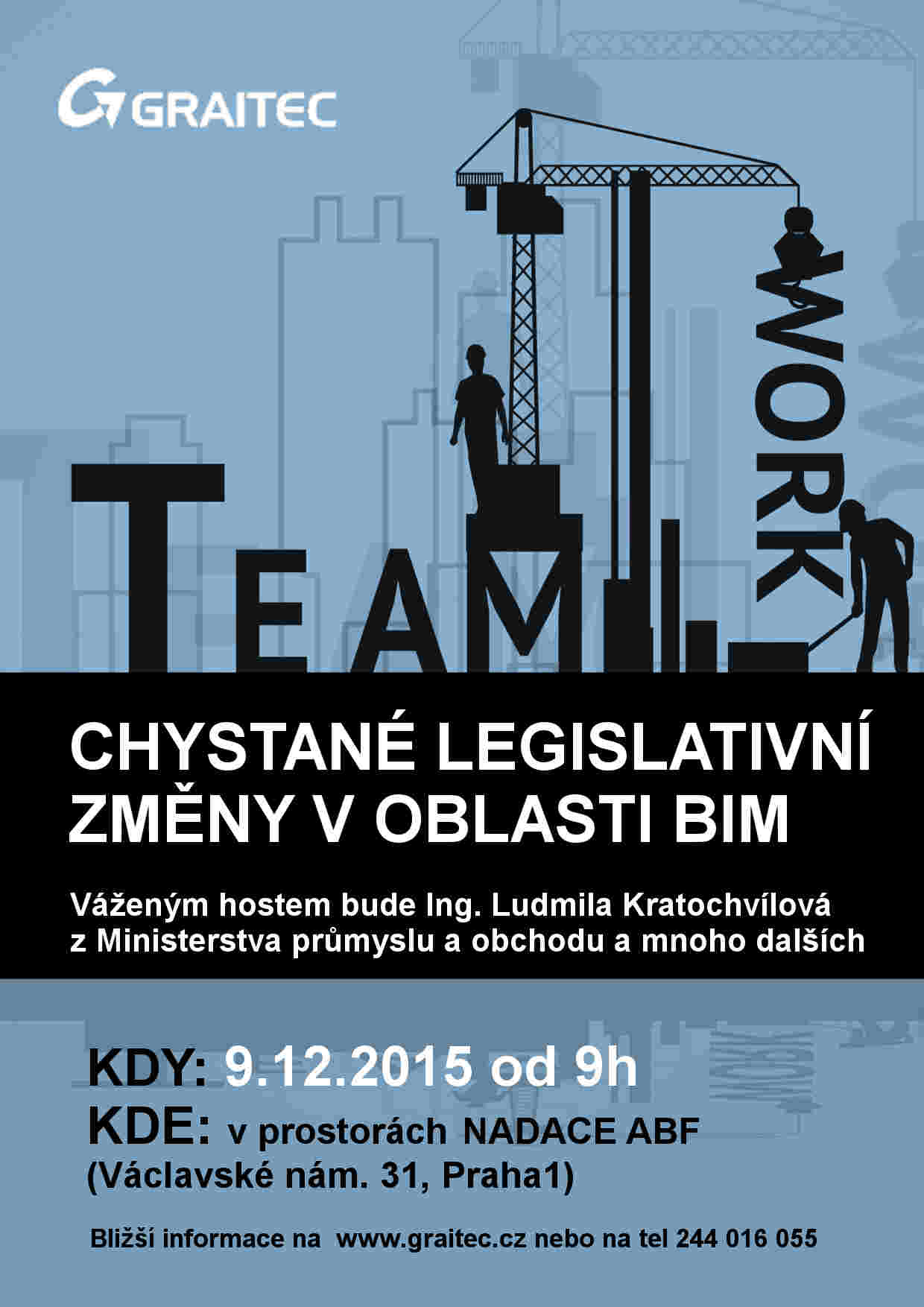 GRAITEC

TEAM

WORK

CHYSTANÉ LEGISLATIVNÍ ZMĚNY V OBLASTI BIM

Váženým hostem bude Ing. Ludmila Kratochvílová z Ministerstva průmyslu a obchodu a mnoho dalších

KDY: 9.12.2015 od 9h

KDE: v prostorách NADACE ABF
(Václavské nám. 31, Praha1)

Bližší informace na www.graitec.cz nebo na tel 244 016 055